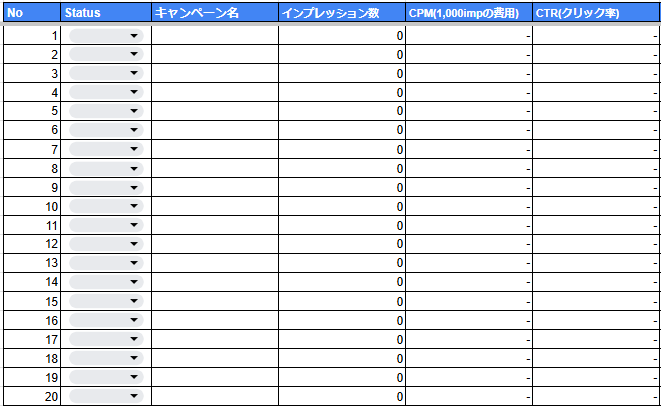 | No | Status | キャンペーン名 | インプレッション数 | CPM(1,000impの費用) | CTR(クリック率) |
|---|---|---|---|---|---|
| 1 | | | 0 | - | - |
| 2 | | | 0 | - | - |
| 3 | | | 0 | - | - |
| 4 | | | 0 | - | - |
| 5 | | | 0 | - | - |
| 6 | | | 0 | - | - |
| 7 | | | 0 | - | - |
| 8 | | | 0 | - | - |
| 9 | | | 0 | - | - |
| 10 | | | 0 | - | - |
| 11 | | | 0 | - | - |
| 12 | | | 0 | - | - |
| 13 | | | 0 | - | - |
| 14 | | | 0 | - | - |
| 15 | | | 0 | - | - |
| 16 | | | 0 | - | - |
| 17 | | | 0 | - | - |
| 18 | | | 0 | - | - |
| 19 | | | 0 | - | - |
| 20 | | | 0 | - | - |